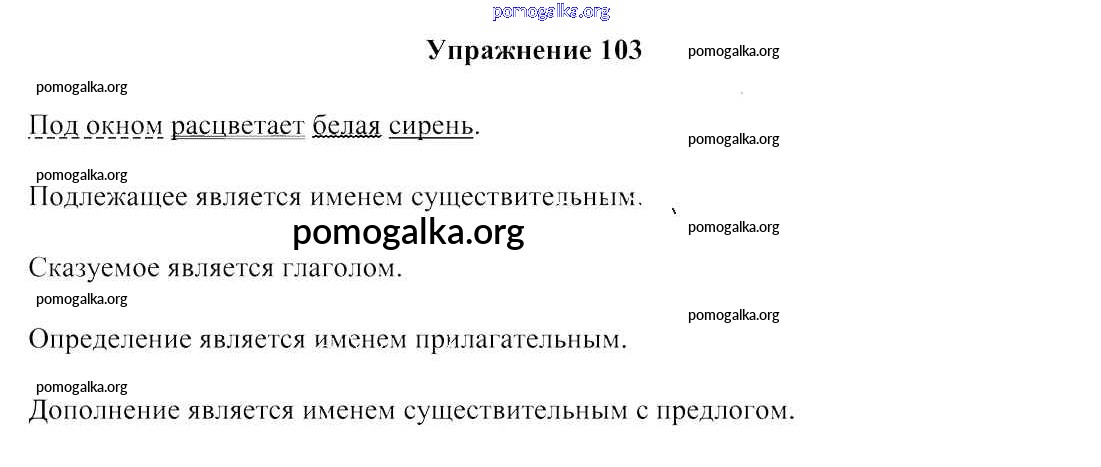 Упражнение 103

Под окном расцветает белая сирень.

Подлежащее является именем существительным.

Сказуемое является глаголом.

Определение является именем прилагательным.

Дополнение является именем существительным с предлогом.

pomogalka.org